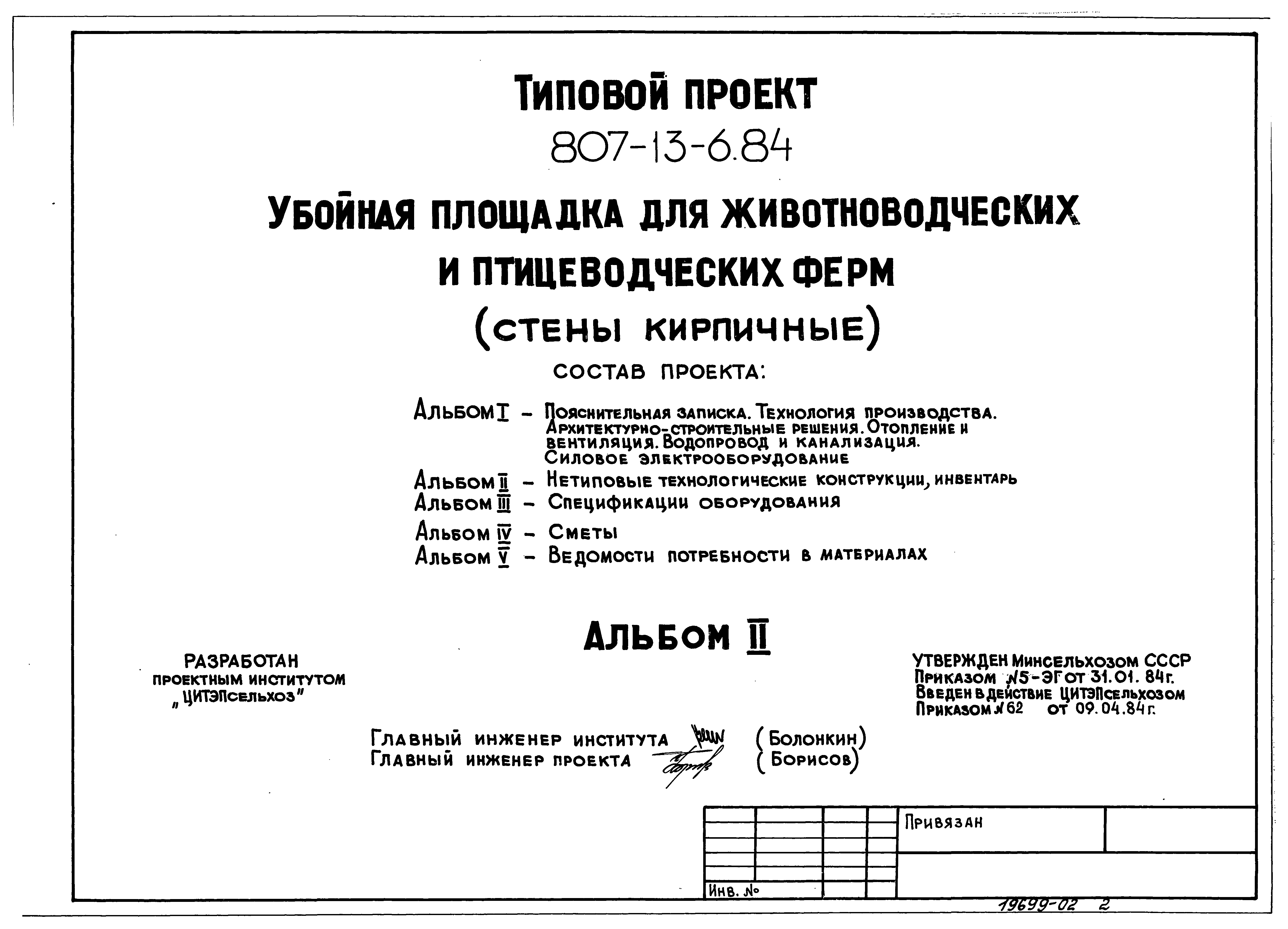 Типовой проект
807-13-6.84
Убойная площадка для животноводческих и птицеводческих ферм
(стены кирпичные)
Состав проекта:

Альбом I – Пояснительная записка. Технология производства. Архитектурно-строительные решения. Отопление и вентиляция. Водопровод и канализация. Силовое электрооборудование
Альбом II – Нетиповые технологические конструкции, инвентарь
Альбом III – Спецификации оборудования
Альбом IV – Сметы
Альбом V – Ведомости потребности в материалах

Альбом II

Разработан проектным институтом „ЦИТЭПсельхоз"

Утвержден Минсельхозом СССР Приказом №5-ЭГ от 31.01.84г.
Введен в действие ЦИТЭПсельхозом Приказом №62 от 09.04.84г.

Главный инженер института (Болонкин)
Главный инженер проекта (Борисов)

Привязан

Инв. №

19699-02 2